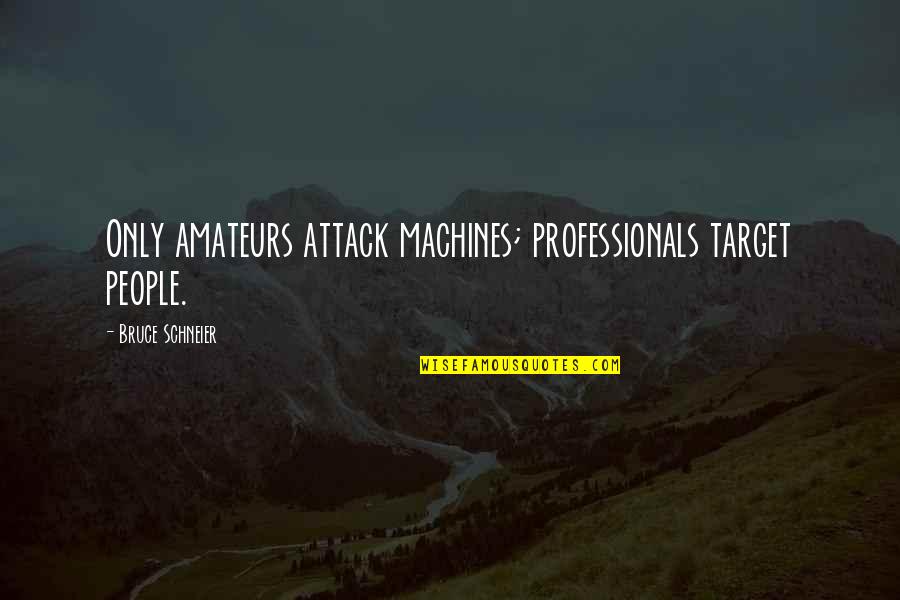 Only amateurs attack machines; professionals target people.

- Bruce Schneier

WISEFAMOUSQUOTES.COM